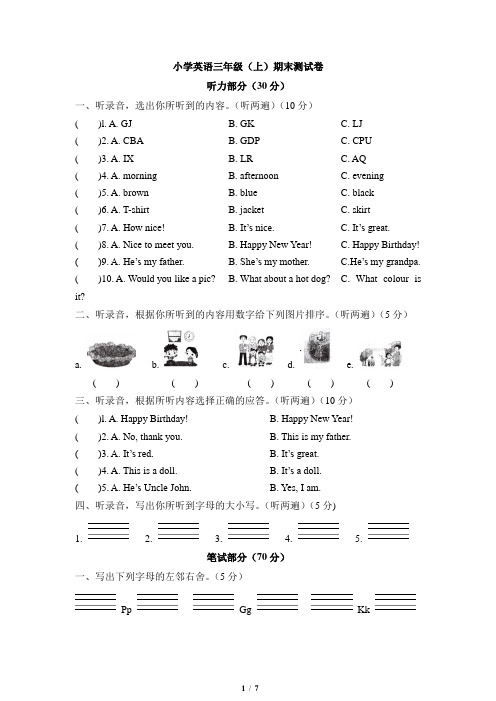 小学英语三年级（上）期末测试卷

听力部分（30 分）

一、听录音，选出你所听到的内容。（听两遍）（10 分）

(　　)1. A. GJ　B. GK　C. LJ

(　　)2. A. CBA　B. GDP　C. CPU

(　　)3. A. IX　B. LR　C. AQ

(　　)4. A. morning　B. afternoon　C. evening

(　　)5. A. brown　B. blue　C. black

(　　)6. A. T-shirt　B. jacket　C. skirt

(　　)7. A. How nice!　B. It's nice.　C. It's great.

(　　)8. A. Nice to meet you.　B. Happy New Year!　C. Happy Birthday!

(　　)9. A. He's my father.　B. She's my mother.　C.He's my grandpa.

(　　)10. A. Would you like a pie?　B. What about a hot dog?　C. What colour is it?

二、听录音，根据你所听到的内容用数字给下列图片排序。（听两遍）（5 分）

a.　b.　c.　d.　e.

(　　)　(　　)　(　　)　(　　)　(　　)

三、听录音，根据所听内容选择正确的应答。（听两遍）（10 分）

(　　)1. A. Happy Birthday!　B. Happy New Year!

(　　)2. A. No, thank you.　B. This is my father.

(　　)3. A. It's red.　B. It's great.

(　　)4. A. This is a doll.　B. It's a doll.

(　　)5. A. He's Uncle John.　B. Yes, I am.

四、听录音，写出你所听到字母的大小写。（听两遍）（5 分）

1.　2.　3.　4.　5.

笔试部分（70 分）

一、写出下列字母的左邻右舍。（5 分）

Pp　Gg　Kk

1 / 7